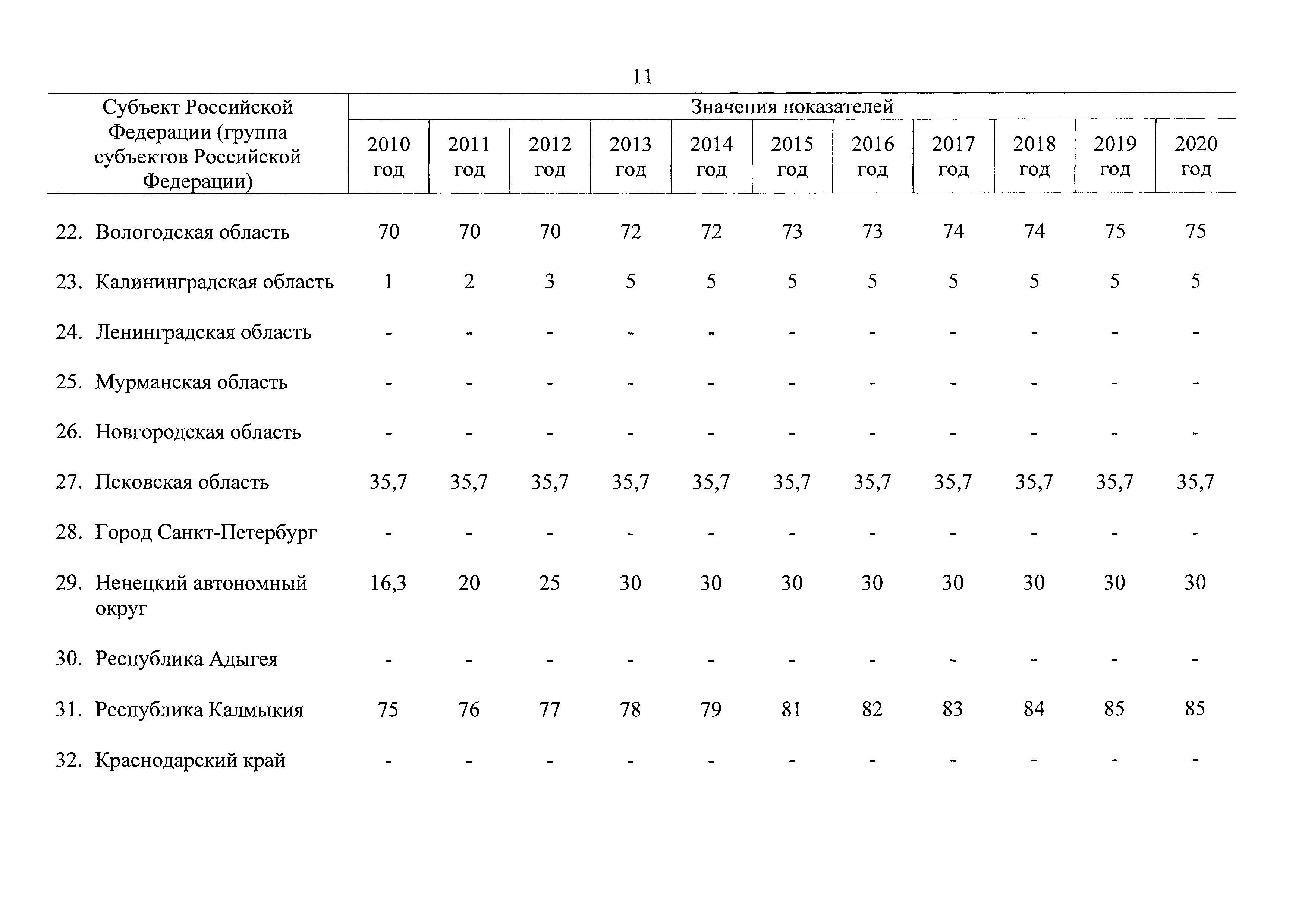 11

| Субъект Российской Федерации (группа субъектов Российской Федерации) | Значения показателей | | | | | | | | | | |
|---|---|---|---|---|---|---|---|---|---|---|---|
| | 2010 год | 2011 год | 2012 год | 2013 год | 2014 год | 2015 год | 2016 год | 2017 год | 2018 год | 2019 год | 2020 год |
| 22. Вологодская область | 70 | 70 | 70 | 72 | 72 | 73 | 73 | 74 | 74 | 75 | 75 |
| 23. Калининградская область | 1 | 2 | 3 | 5 | 5 | 5 | 5 | 5 | 5 | 5 | 5 |
| 24. Ленинградская область | - | - | - | - | - | - | - | - | - | - | - |
| 25. Мурманская область | - | - | - | - | - | - | - | - | - | - | - |
| 26. Новгородская область | - | - | - | - | - | - | - | - | - | - | - |
| 27. Псковская область | 35,7 | 35,7 | 35,7 | 35,7 | 35,7 | 35,7 | 35,7 | 35,7 | 35,7 | 35,7 | 35,7 |
| 28. Город Санкт-Петербург | - | - | - | - | - | - | - | - | - | - | - |
| 29. Ненецкий автономный округ | 16,3 | 20 | 25 | 30 | 30 | 30 | 30 | 30 | 30 | 30 | 30 |
| 30. Республика Адыгея | - | - | - | - | - | - | - | - | - | - | - |
| 31. Республика Калмыкия | 75 | 76 | 77 | 78 | 79 | 81 | 82 | 83 | 84 | 85 | 85 |
| 32. Краснодарский край | - | - | - | - | - | - | - | - | - | - | - |